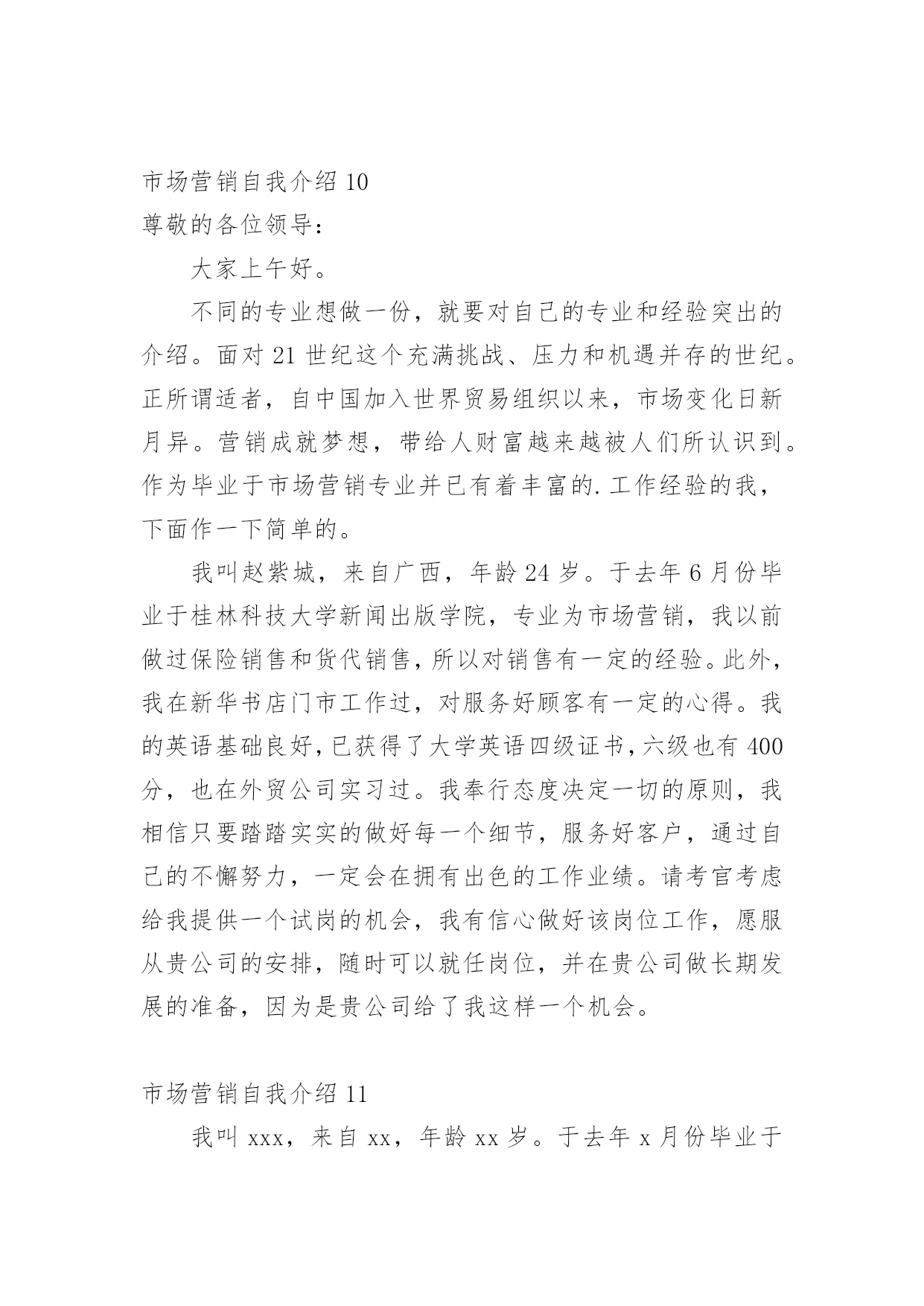 市场营销自我介绍 10

尊敬的各位领导：

大家上午好。

不同的专业想做一份，就要对自己的专业和经验突出的介绍。面对 21 世纪这个充满挑战、压力和机遇并存的世纪。正所谓适者，自中国加入世界贸易组织以来，市场变化日新月异。营销成就梦想，带给人财富越来越被人们所认识到。作为毕业于市场营销专业并已有着丰富的.工作经验的我，下面作一下简单的。

我叫赵紫城，来自广西，年龄 24 岁。于去年 6 月份毕业于桂林科技大学新闻出版学院，专业为市场营销，我以前做过保险销售和货代销售，所以对销售有一定的经验。此外，我在新华书店门市工作过，对服务好顾客有一定的心得。我的英语基础良好，已获得了大学英语四级证书，六级也有 400 分，也在外贸公司实习过。我奉行态度决定一切的原则，我相信只要踏踏实实的做好每一个细节，服务好客户，通过自己的不懈努力，一定会在拥有出色的工作业绩。请考官考虑给我提供一个试岗的机会，我有信心做好该岗位工作，愿服从贵公司的安排，随时可以就任岗位，并在贵公司做长期发展的准备，因为是贵公司给了我这样一个机会。

市场营销自我介绍 11

我叫 xxx，来自 xx，年龄 xx 岁。于去年 x 月份毕业于